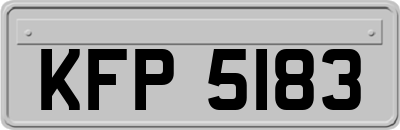 KFP 5183